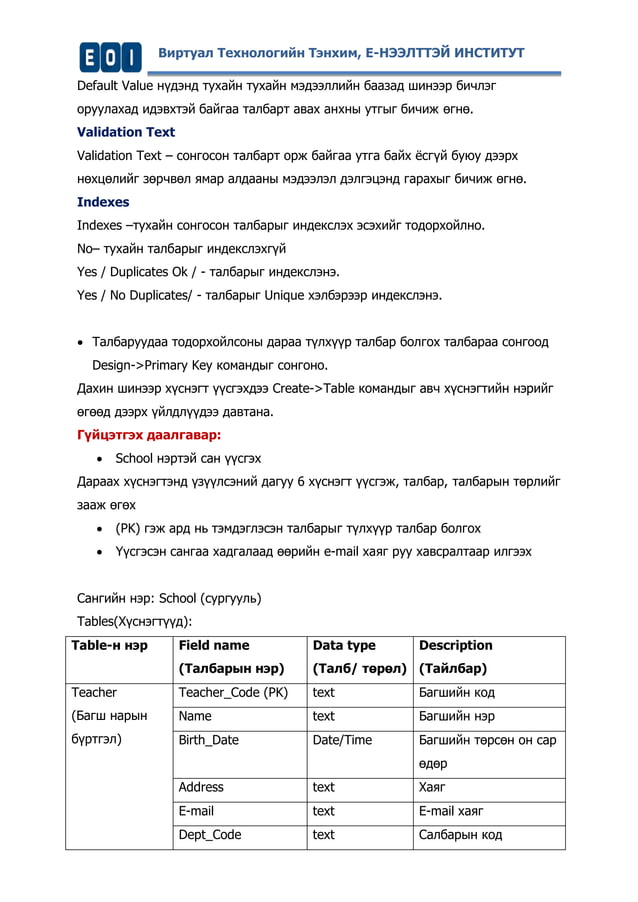 EOI Виртуал Технологийн Тэнхим, Е-НЭЭЛТТЭЙ ИНСТИТУТ

Default Value нүдэнд тухайн тухайн мэдээллийн баазад шинээр бичлэг оруулахад идэвхтэй байгаа талбарт авах анхны утгыг бичиж өгнө.

Validation Text

Validation Text – сонгосон талбарт орж байгаа утга байх ёсгүй буюу дээрх нөхцөлийг зөрчвөл ямар алдааны мэдээлэл дэлгэцэнд гарахыг бичиж өгнө.

Indexes

Indexes –тухайн сонгосон талбарыг индекслэх эсэхийг тодорхойлно.

No– тухайн талбарыг индекслэхгүй

Yes / Duplicates Ok / - талбарыг индекслэнэ.

Yes / No Duplicates/ - талбарыг Unique хэлбэрээр индекслэнэ.

• Талбаруудаа тодорхойлсоны дараа түлхүүр талбар болгох талбараа сонгоод Design->Primary Key командыг сонгоно.

Дахин шинээр хүснэгт үүсгэхдээ Create->Table командыг авч хүснэгтийн нэрийг өгөөд дээрх үйлдлүүдээ давтана.

Гүйцэтгэх даалгавар:

• School нэртэй сан үүсгэх

Дараах хүснэгтэнд үзүүлсэний дагуу 6 хүснэгт үүсгэж, талбар, талбарын төрлийг зааж өгөх

• (PK) гэж ард нь тэмдэглэсэн талбарыг түлхүүр талбар болгох

• Үүсгэсэн сангаа хадгалаад өөрийн e-mail хаяг руу хавсралтаар илгээх

Сангийн нэр: School (сургууль)

Tables(Хүснэгтүүд):

| Table-н нэр | Field name (Талбарын нэр) | Data type (Талб/ төрөл) | Description (Тайлбар) |
|---|---|---|---|
| Teacher (Багш нарын бүртгэл) | Teacher_Code (PK) | text | Багшийн код |
| | Name | text | Багшийн нэр |
| | Birth_Date | Date/Time | Багшийн төрсөн он сар өдөр |
| | Address | text | Хаяг |
| | E-mail | text | E-mail хаяг |
| | Dept_Code | text | Салбарын код |